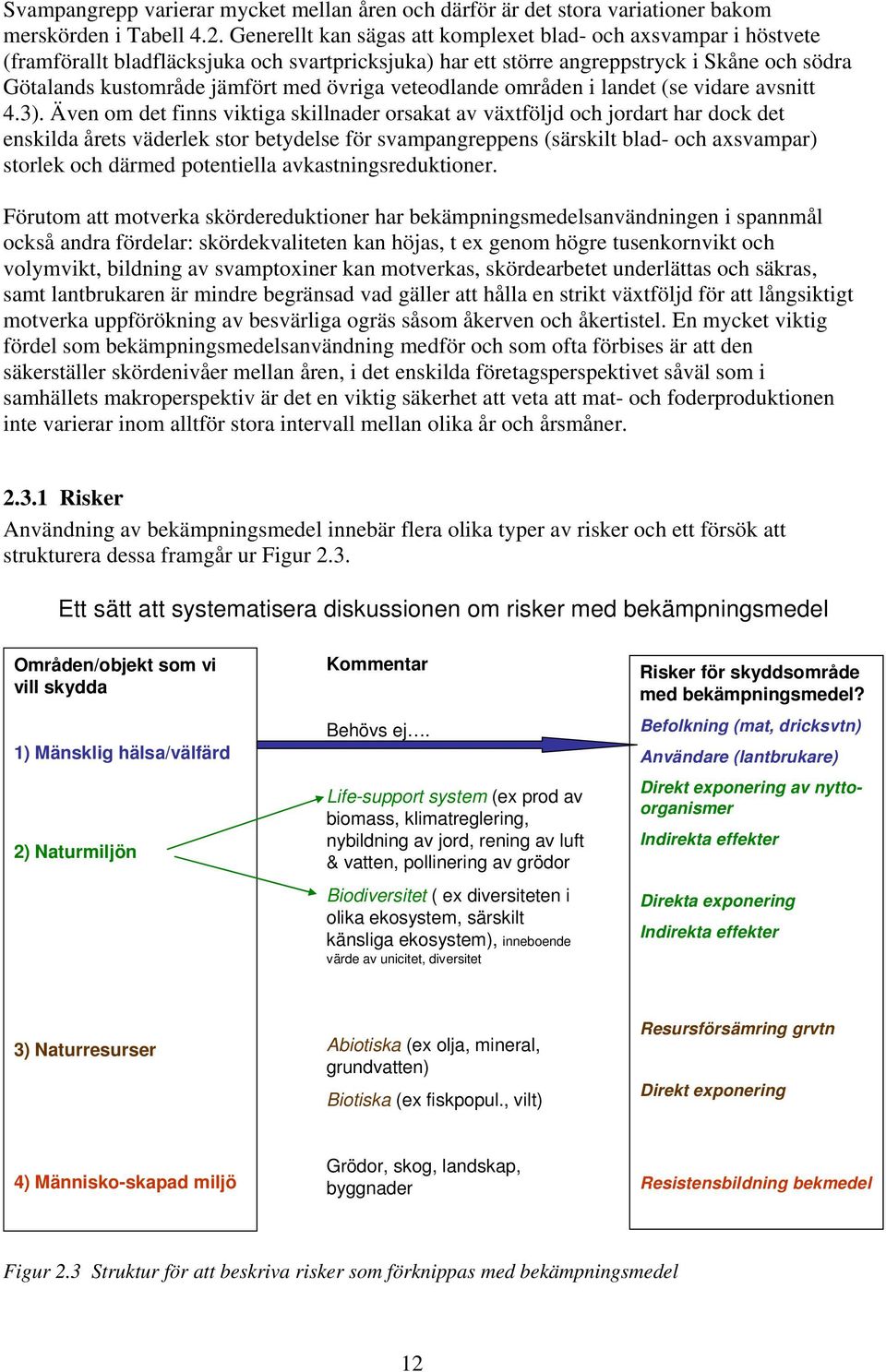 Svampangrepp varierar mycket mellan åren och därför är det stora variationer bakom merskörden i Tabell 4.2. Generellt kan sägas att komplexet blad- och axsvampar i höstvete (framförallt bladfläcksjuka och svartpricksjuka) har ett större angreppstryck i Skåne och södra Götalands kustområde jämfört med övriga veteodlande områden i landet (se vidare avsnitt 4.3). Även om det finns viktiga skillnader orsakat av växtföljd och jordart har dock det enskilda årets väderlek stor betydelse för svampangreppens (särskilt blad- och axsvampar) storlek och därmed potentiella avkastningsreduktioner.

Förutom att motverka skördereduktioner har bekämpningsmedelsanvändningen i spannmål också andra fördelar: skördekvaliteten kan höjas, t ex genom högre tusenkornvikt och volymvikt, bildning av svamptoxiner kan motverkas, skördearbetet underlättas och säkras, samt lantbrukaren är mindre begränsad vad gäller att hålla en strikt växtföljd för att långsiktigt motverka uppförökning av besvärliga ogräs såsom åkerven och åkertistel. En mycket viktig fördel som bekämpningsmedelsanvändning medför och som ofta förbises är att den säkerställer skördenivåer mellan åren, i det enskilda företagsperspektivet såväl som i samhällets makroperspektiv är det en viktig säkerhet att veta att mat- och foderproduktionen inte varierar inom alltför stora intervall mellan olika år och årsmåner.

2.3.1 Risker
Användning av bekämpningsmedel innebär flera olika typer av risker och ett försök att strukturera dessa framgår ur Figur 2.3.

Ett sätt att systematisera diskussionen om risker med bekämpningsmedel

Områden/objekt som vi vill skydda

1) Mänsklig hälsa/välfärd

2) Naturmiljön

3) Naturresurser

4) Människo-skapad miljö

Kommentar

Behövs ej….

Life-support system (ex prod av biomass, klimatreglering, nybildning av jord, rening av luft & vatten, pollinering av grödor

Biodiversitet ( ex diversiteten i olika ekosystem, särskilt känsliga ekosystem), inneboende värde av unicitet, diversitet

Abiotiska (ex olja, mineral, grundvatten)

Biotiska (ex fiskpopul., vilt)

Grödor, skog, landskap, byggnader

Risker för skyddsområde med bekämpningsmedel?

Befolkning (mat, dricksvtn)

Användare (lantbrukare)

Direkt exponering av nytto-organismer

Indirekta effekter

Direkta exponering

Indirekta effekter

Resursförsämring grvtn

Direkt exponering

Resistensbildning bekmedel

Figur 2.3 Struktur för att beskriva risker som förknippas med bekämpningsmedel

12